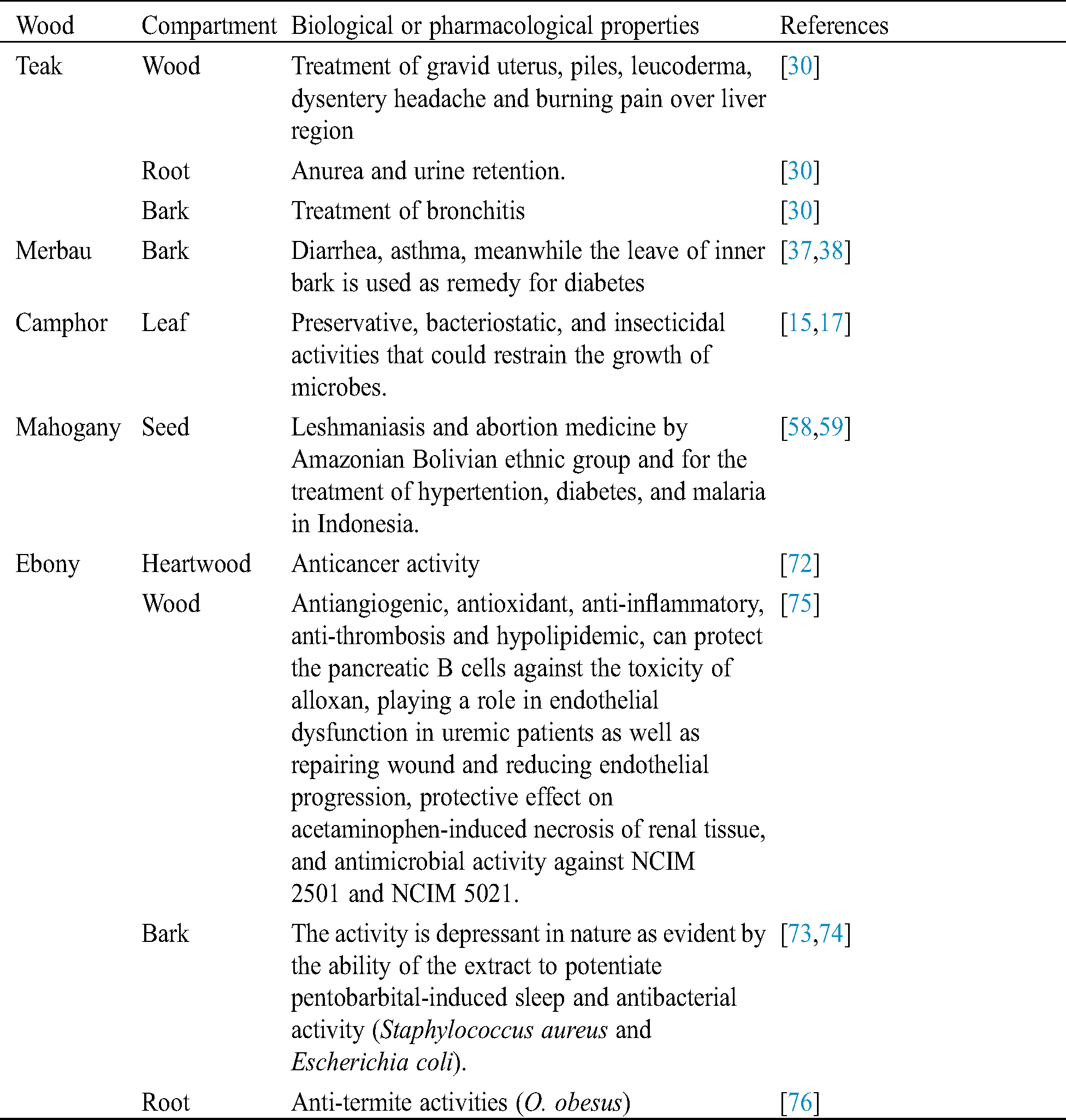 | Wood | Compartment | Biological or pharmacological properties | References |
|---|---|---|---|
| Teak | Wood | Treatment of gravid uterus, piles, leucoderma, dysentery headache and burning pain over liver region | [30] |
| | Root | Anurea and urine retention. | [30] |
| | Bark | Treatment of bronchitis | [30] |
| Merbau | Bark | Diarrhea, asthma, meanwhile the leave of inner bark is used as remedy for diabetes | [37,38] |
| Camphor | Leaf | Preservative, bacteriostatic, and insecticidal activities that could restrain the growth of microbes. | [15,17] |
| Mahogany | Seed | Leshmaniasis and abortion medicine by Amazonian Bolivian ethnic group and for the treatment of hypertention, diabetes, and malaria in Indonesia. | [58,59] |
| Ebony | Heartwood | Anticancer activity | [72] |
| | Wood | Antiangiogenic, antioxidant, anti-inflammatory, anti-thrombosis and hypolipidemic, can protect the pancreatic B cells against the toxicity of alloxan, playing a role in endothelial dysfunction in uremic patients as well as repairing wound and reducing endothelial progression, protective effect on acetaminophen-induced necrosis of renal tissue, and antimicrobial activity against NCIM 2501 and NCIM 5021. | [75] |
| | Bark | The activity is depressant in nature as evident by the ability of the extract to potentiate pentobarbital-induced sleep and antibacterial activity (Staphylococcus aureus and Escherichia coli). | [73,74] |
| | Root | Anti-termite activities (O. obesus) | [76] |